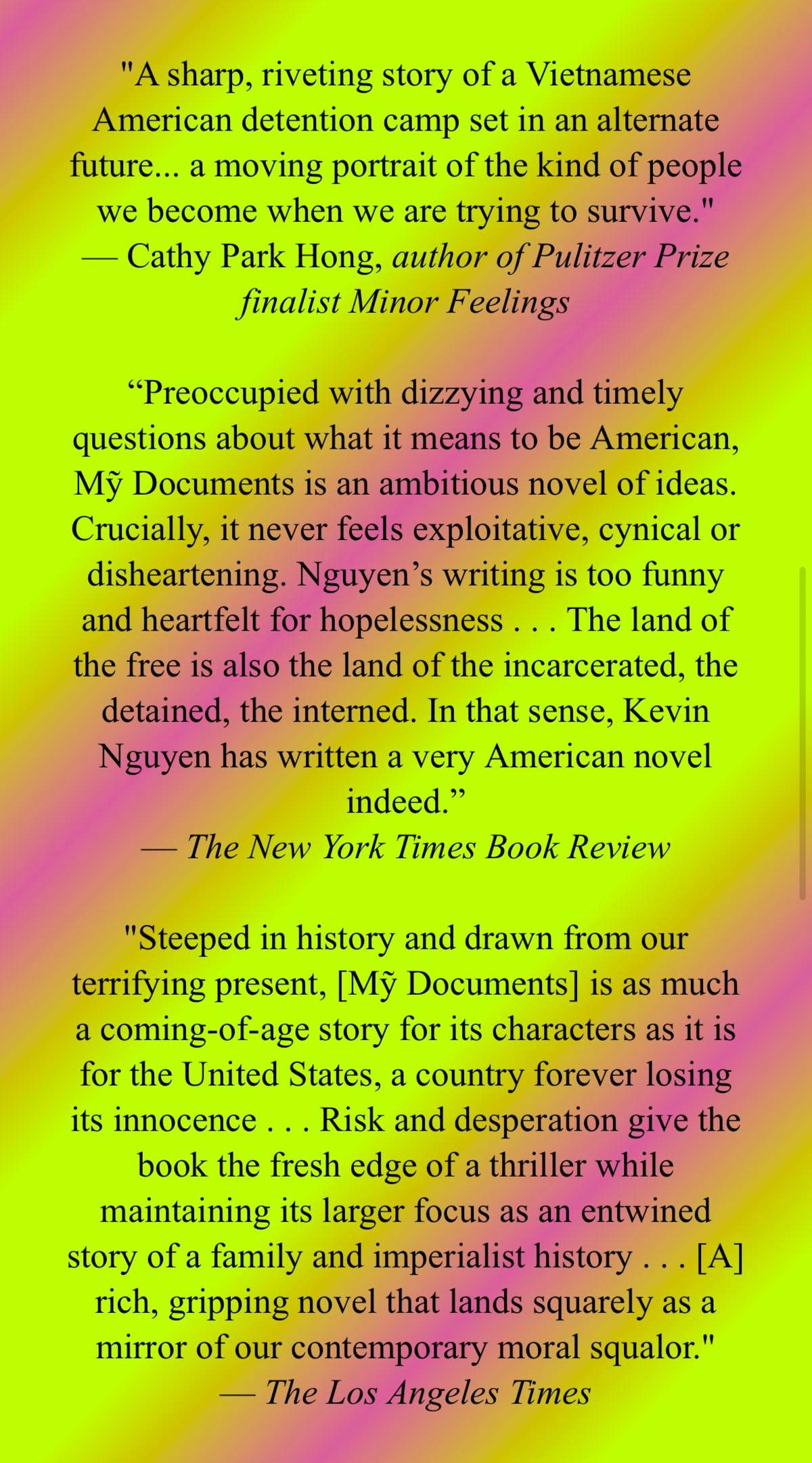 "A sharp, riveting story of a Vietnamese American detention camp set in an alternate future... a moving portrait of the kind of people we become when we are trying to survive."
— Cathy Park Hong, author of Pulitzer Prize finalist Minor Feelings

“Preoccupied with dizzying and timely questions about what it means to be American, Mỹ Documents is an ambitious novel of ideas. Crucially, it never feels exploitative, cynical or disheartening. Nguyen’s writing is too funny and heartfelt for hopelessness . . . The land of the free is also the land of the incarcerated, the detained, the interned. In that sense, Kevin Nguyen has written a very American novel indeed.”
— The New York Times Book Review

"Steeped in history and drawn from our terrifying present, [Mỹ Documents] is as much a coming-of-age story for its characters as it is for the United States, a country forever losing its innocence . . . Risk and desperation give the book the fresh edge of a thriller while maintaining its larger focus as an entwined story of a family and imperialist history . . . [A] rich, gripping novel that lands squarely as a mirror of our contemporary moral squalor."
— The Los Angeles Times